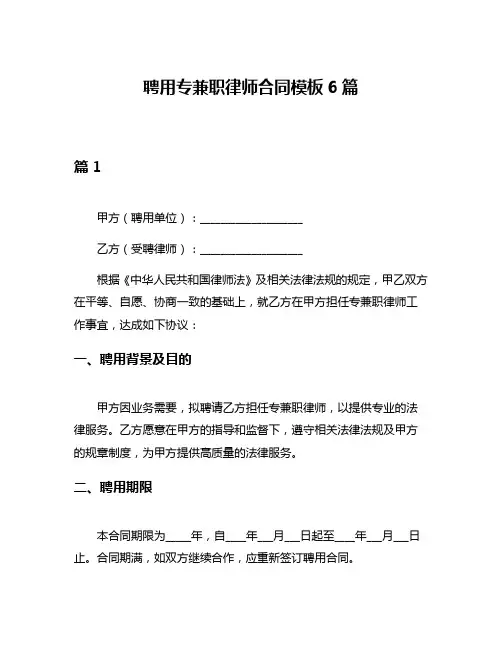 聘用专兼职律师合同模板 6 篇

篇 1

甲方（聘用单位）：__________________

乙方（受聘律师）：__________________

根据《中华人民共和国律师法》及相关法律法规的规定，甲乙双方在平等、自愿、协商一致的基础上，就乙方在甲方担任专兼职律师工作事宜，达成如下协议：

一、聘用背景及目的

甲方因业务需要，拟聘请乙方担任专兼职律师，以提供专业的法律服务。乙方愿意在甲方的指导和监督下，遵守相关法律法规及甲方的规章制度，为甲方提供高质量的法律服务。

二、聘用期限

本合同期限为____年，自____年___月___日起至____年___月___日止。合同期满，如双方继续合作，应重新签订聘用合同。